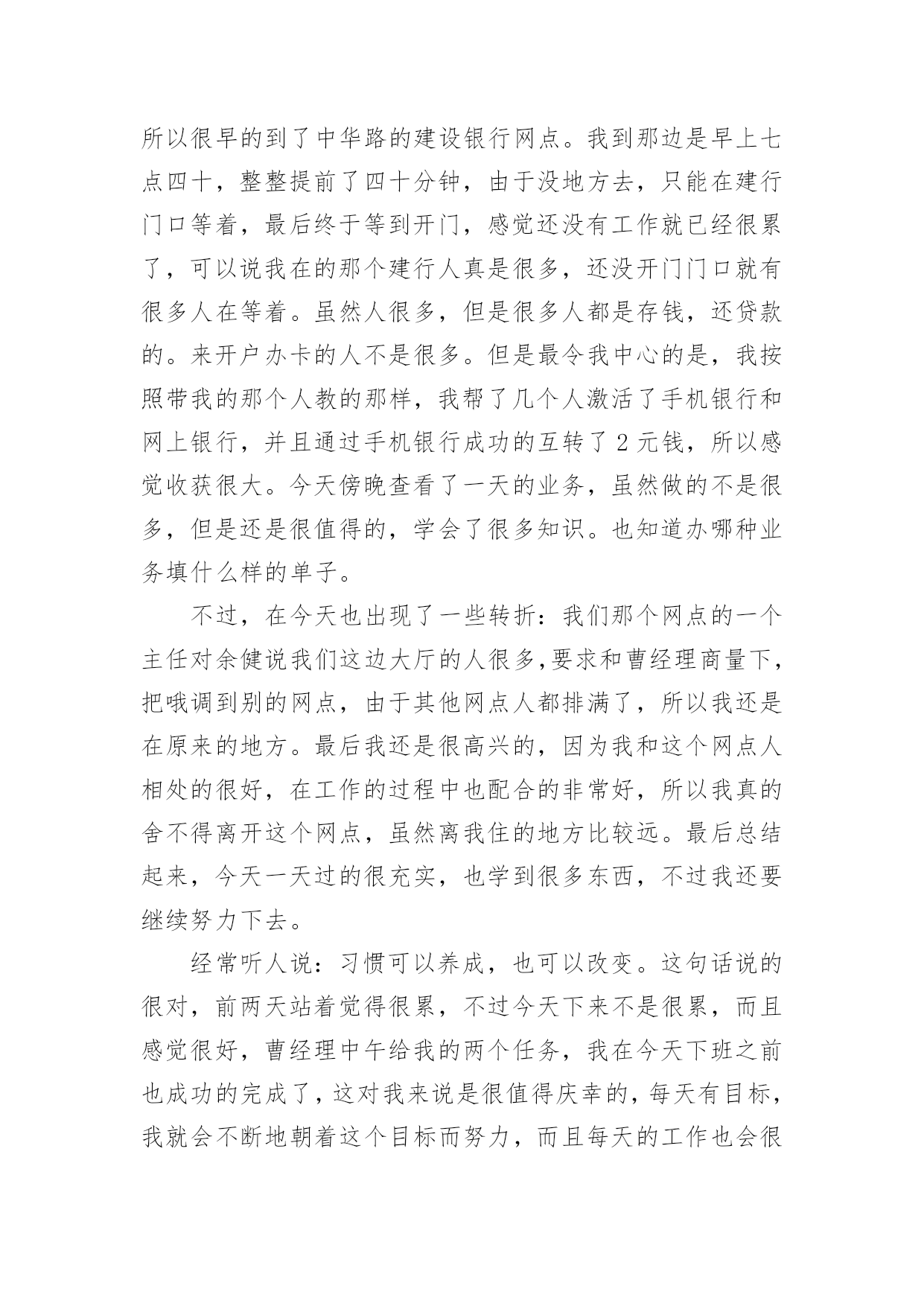 所以很早的到了中华路的建设银行网点。我到那边是早上七点四十，整整提前了四十分钟，由于没地方去，只能在建行门口等着，最后终于等到开门，感觉还没有工作就已经很累了，可以说我在的那个建行人真是很多，还没开门门口就有很多人在等着。虽然人很多，但是很多人都是存钱，还贷款的。来开户办卡的人不是很多。但是最令我中心的是，我按照带我的那个人教的那样，我帮了几个人激活了手机银行和网上银行，并且通过手机银行成功的互转了 2 元钱，所以感觉收获很大。今天傍晚查看了一天的业务，虽然做的不是很多，但是还是很值得的，学会了很多知识。也知道办哪种业务填什么样的单子。

不过，在今天也出现了一些转折：我们那个网点的一个主任对余健说我们这边大厅的人很多,要求和曹经理商量下，把哦调到别的网点，由于其他网点人都排满了，所以我还是在原来的地方。最后我还是很高兴的，因为我和这个网点人相处的很好，在工作的过程中也配合的非常好，所以我真的舍不得离开这个网点，虽然离我住的地方比较远。最后总结起来，今天一天过的很充实，也学到很多东西，不过我还要继续努力下去。

经常听人说：习惯可以养成，也可以改变。这句话说的很对，前两天站着觉得很累，不过今天下来不是很累，而且感觉很好，曹经理中午给我的两个任务，我在今天下班之前也成功的完成了，这对我来说是很值得庆幸的，每天有目标，我就会不断地朝着这个目标而努力，而且每天的工作也会很